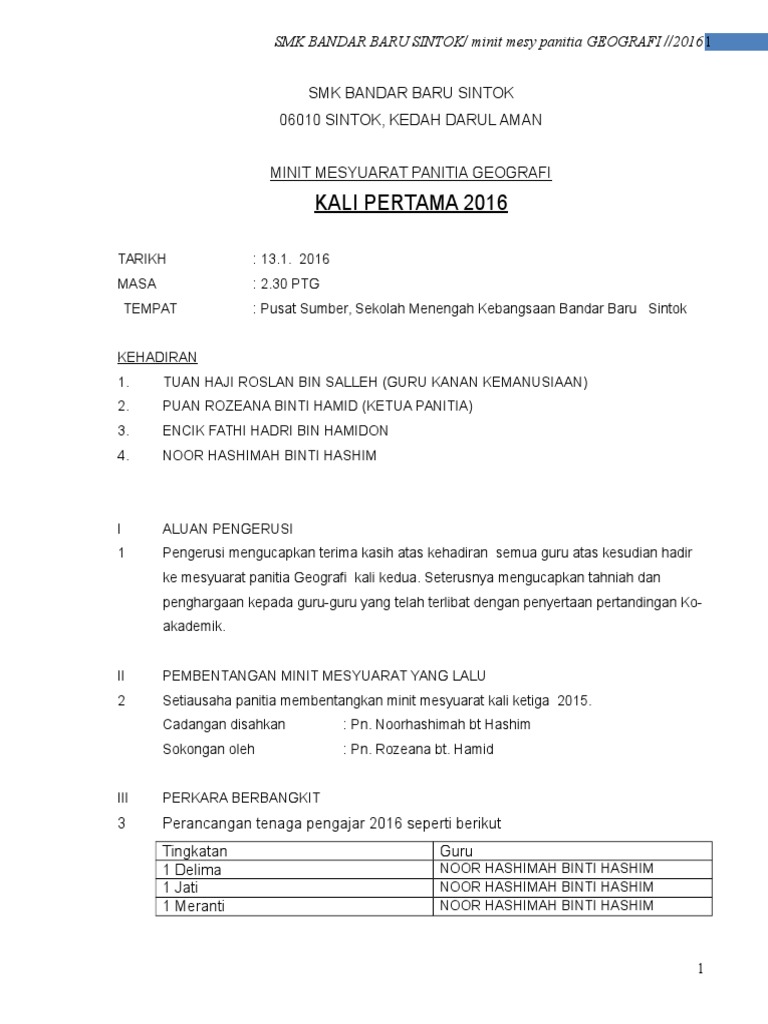 SMK BANDAR BARU SINTOK/ minit mesy panitia GEOGRAFI //2016 1

SMK BANDAR BARU SINTOK
06010 SINTOK, KEDAH DARUL AMAN

MINIT MESYUARAT PANITIA GEOGRAFI
KALI PERTAMA 2016

TARIKH : 13.1. 2016
MASA : 2.30 PTG
TEMPAT : Pusat Sumber, Sekolah Menengah Kebangsaan Bandar Baru Sintok

KEHADIRAN
1. TUAN HAJI ROSLAN BIN SALLEH (GURU KANAN KEMANUSIAAN)
2. PUAN ROZEANA BINTI HAMID (KETUA PANITIA)
3. ENCIK FATHI HADRI BIN HAMIDON
4. NOOR HASHIMAH BINTI HASHIM

I ALUAN PENGERUSI
1 Pengerusi mengucapkan terima kasih atas kehadiran semua guru atas kesudian hadir ke mesyuarat panitia Geografi kali kedua. Seterusnya mengucapkan tahniah dan penghargaan kepada guru-guru yang telah terlibat dengan penyertaan pertandingan Ko-akademik.

II PEMBENTANGAN MINIT MESYUARAT YANG LALU
2 Setiausaha panitia membentangkan minit mesyuarat kali ketiga 2015.
Cadangan disahkan : Pn. Noorhashimah bt Hashim
Sokongan oleh : Pn. Rozeana bt. Hamid

III PERKARA BERBANGKIT
3 Perancangan tenaga pengajar 2016 seperti berikut

| Tingkatan | Guru |
|---|---|
| 1 Delima | NOOR HASHIMAH BINTI HASHIM |
| 1 Jati | NOOR HASHIMAH BINTI HASHIM |
| 1 Meranti | NOOR HASHIMAH BINTI HASHIM |

1